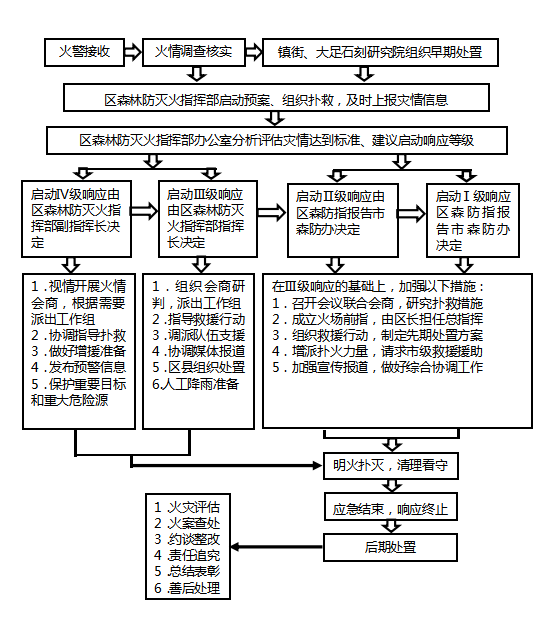 火警接收

火情调查核实

镇街、大足石刻研究院组织早期处置

区森林防灭火指挥部启动预案、组织扑救，及时上报灾情信息

区森林防灭火指挥部办公室分析评估灾情达到标准、建议启动响应等级

启动Ⅳ级响应由区森林防灭火指挥部副指挥长决定

启动Ⅲ级响应由区森林防灭火指挥部指挥长决定

启动Ⅱ级响应由区森防指报告市森防办决定

启动Ⅰ级响应区森防指报告市森防办决定

1．视情开展火情会商，根据需要派出工作组
2．协调指导扑救
3．做好增援准备
4．发布预警信息
5．保护重要目标和重大危险源

1．组织会商研判，派出工作组
2．指导救援行动
3．调派队伍支援
4．协调媒体报道
5．区县组织处置
6.人工降雨准备

在Ⅲ级响应的基础上，加强以下措施：
1．召开会议联合会商，研究扑救措施
2．成立火场前指，由区长担任总指挥
3．组织救援行动，制定先期处置方案
4．增派扑火力量，请求市级救援援助
5．加强宣传报道，做好综合协调工作

明火扑灭，清理看守

应急结束，响应终止

后期处置

1.火灾评估
2.火案查处
3.约谈整改
4.责任追究
5.总结表彰
6.善后处理